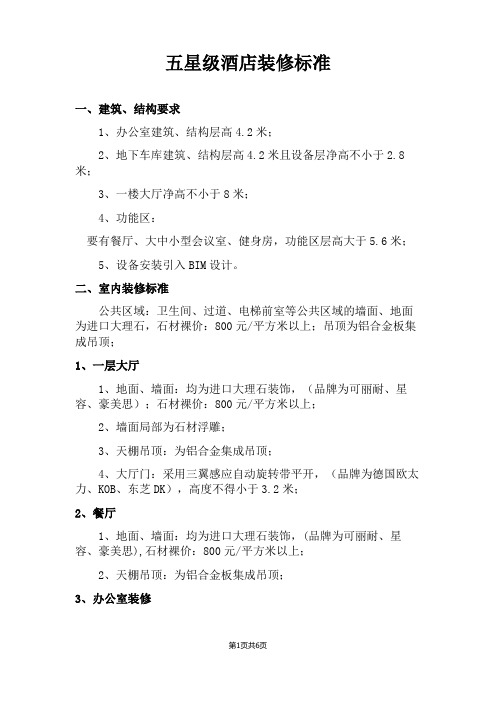 五星级酒店装修标准

一、建筑、结构要求

1、办公室建筑、结构层高 4.2 米；

2、地下车库建筑、结构层高 4.2 米且设备层净高不小于 2.8 米；

3、一楼大厅净高不小于 8 米；

4、功能区：

要有餐厅、大中小型会议室、健身房，功能区层高大于 5.6 米；

5、设备安装引入 BIM 设计。

二、室内装修标准

公共区域：卫生间、过道、电梯前室等公共区域的墙面、地面为进口大理石，石材裸价：800 元/平方米以上；吊顶为铝合金板集成吊顶；

1、一层大厅

1、地面、墙面：均为进口大理石装饰，（品牌为可丽耐、星容、豪美思）；石材裸价：800 元/平方米以上；

2、墙面局部为石材浮雕；

3、天棚吊顶：为铝合金集成吊顶；

4、大厅门：采用三翼感应自动旋转带平开，（品牌为德国欧太力、KOB、东芝 DK），高度不得小于 3.2 米；

2、餐厅

1、地面、墙面：均为进口大理石装饰，(品牌为可丽耐、星容、豪美思),石材裸价：800 元/平方米以上；

2、天棚吊顶：为铝合金板集成吊顶；

3、办公室装修

第1页共6页